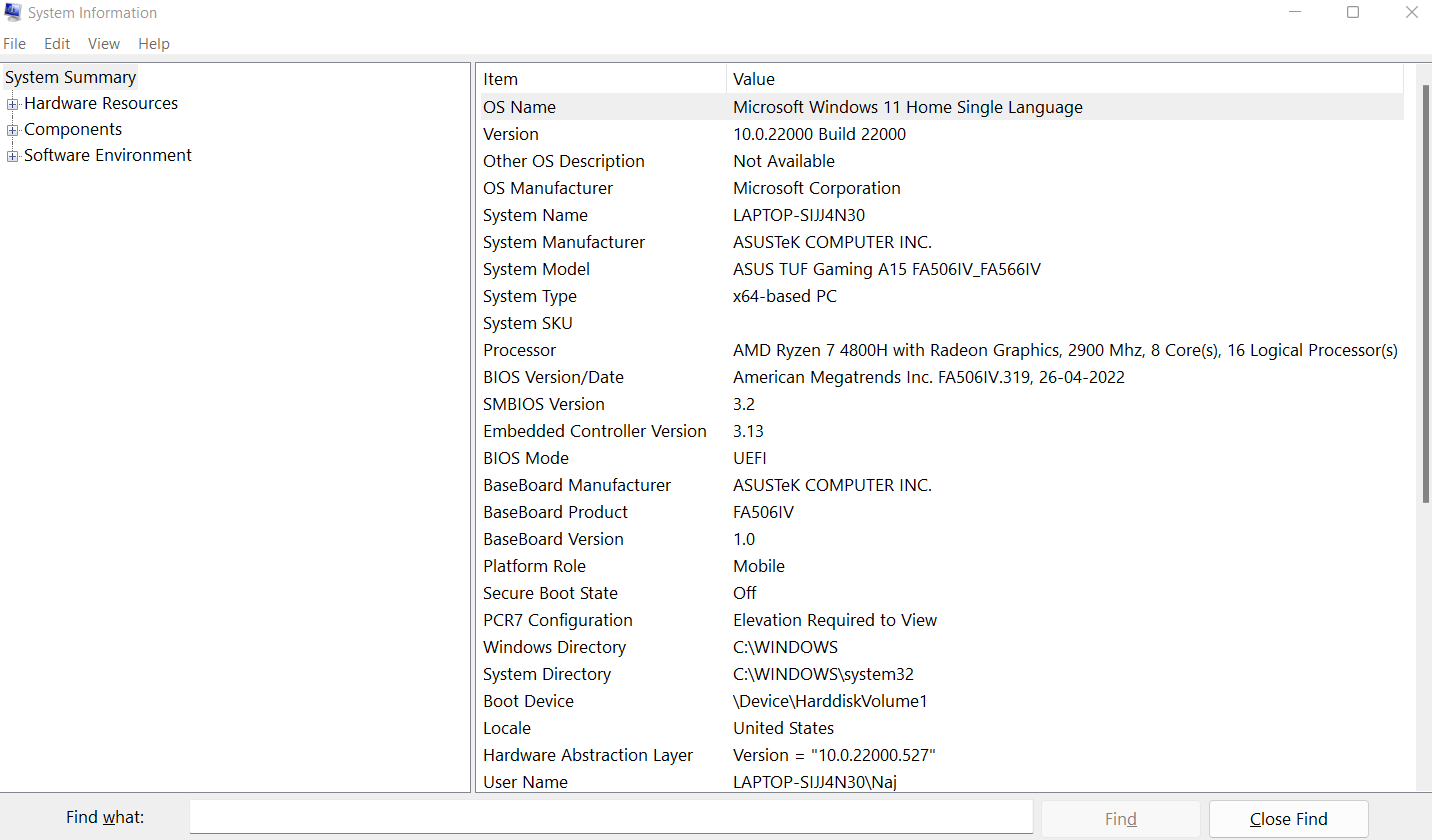 System Information

File Edit View Help

System Summary
Hardware Resources
Components
Software Environment

| Item | Value |
|---|---|
| OS Name | Microsoft Windows 11 Home Single Language |
| Version | 10.0.22000 Build 22000 |
| Other OS Description | Not Available |
| OS Manufacturer | Microsoft Corporation |
| System Name | LAPTOP-SIJJ4N30 |
| System Manufacturer | ASUSTeK COMPUTER INC. |
| System Model | ASUS TUF Gaming A15 FA506IV_FA566IV |
| System Type | x64-based PC |
| System SKU | |
| Processor | AMD Ryzen 7 4800H with Radeon Graphics, 2900 Mhz, 8 Core(s), 16 Logical Processor(s) |
| BIOS Version/Date | American Megatrends Inc. FA506IV.319, 26-04-2022 |
| SMBIOS Version | 3.2 |
| Embedded Controller Version | 3.13 |
| BIOS Mode | UEFI |
| BaseBoard Manufacturer | ASUSTeK COMPUTER INC. |
| BaseBoard Product | FA506IV |
| BaseBoard Version | 1.0 |
| Platform Role | Mobile |
| Secure Boot State | Off |
| PCR7 Configuration | Elevation Required to View |
| Windows Directory | C:\WINDOWS |
| System Directory | C:\WINDOWS\system32 |
| Boot Device | \Device\HarddiskVolume1 |
| Locale | United States |
| Hardware Abstraction Layer | Version = "10.0.22000.527" |
| User Name | LAPTOP-SIJJ4N30\Naj |

Find what:
Find
Close Find